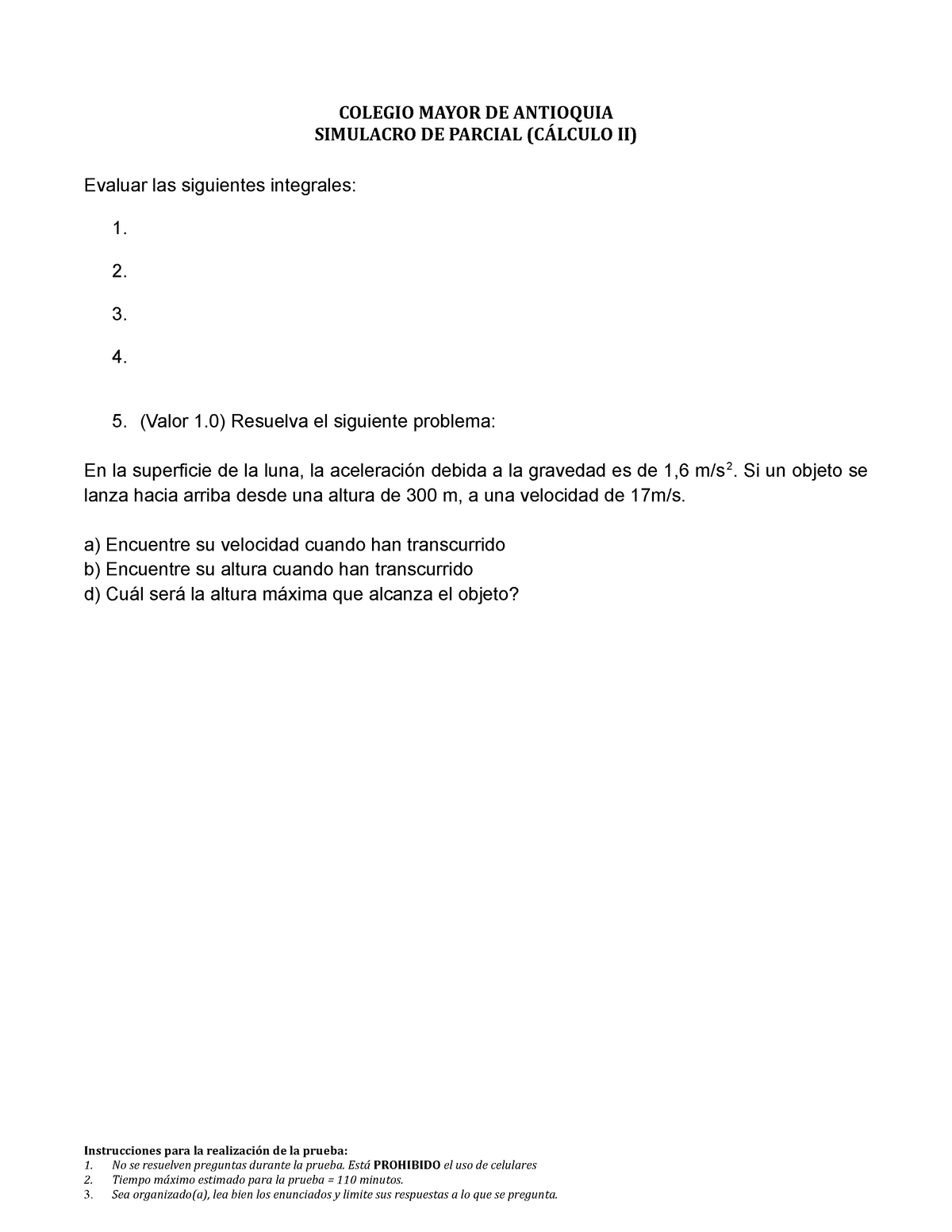 COLEGIO MAYOR DE ANTIOQUIA
SIMULACRO DE PARCIAL (CÁLCULO II)

Evaluar las siguientes integrales:

1.

2.

3.

4.

5. (Valor 1.0) Resuelva el siguiente problema:

En la superficie de la luna, la aceleración debida a la gravedad es de 1,6 m/s$^2$. Si un objeto se lanza hacia arriba desde una altura de 300 m, a una velocidad de 17m/s.

a) Encuentre su velocidad cuando han transcurrido
b) Encuentre su altura cuando han transcurrido
d) Cuál será la altura máxima que alcanza el objeto?

Instrucciones para la realización de la prueba:
1. No se resuelven preguntas durante la prueba. Está PROHIBIDO el uso de celulares
2. Tiempo máximo estimado para la prueba = 110 minutos.
3. Sea organizado(a), lea bien los enunciados y limite sus respuestas a lo que se pregunta.